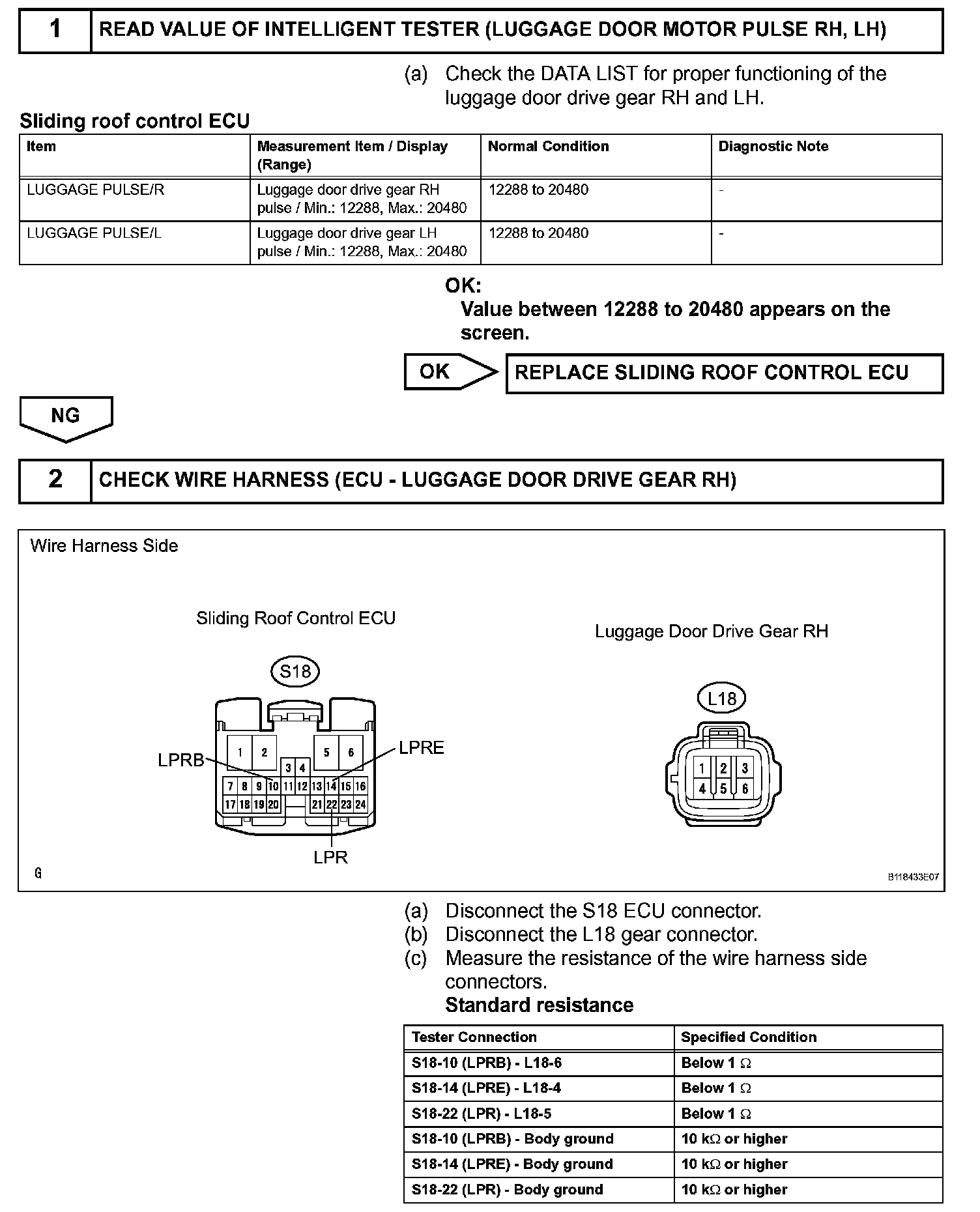 1 READ VALUE OF INTELLIGENT TESTER (LUGGAGE DOOR MOTOR PULSE RH, LH)

(a) Check the DATA LIST for proper functioning of the luggage door drive gear RH and LH.

Sliding roof control ECU

| Item | Measurement Item / Display (Range) | Normal Condition | Diagnostic Note |
|---|---|---|---|
| LUGGAGE PULSE/R | Luggage door drive gear RH pulse / Min.: 12288, Max.: 20480 | 12288 to 20480 | - |
| LUGGAGE PULSE/L | Luggage door drive gear LH pulse / Min.: 12288, Max.: 20480 | 12288 to 20480 | - |

OK:
Value between 12288 to 20480 appears on the screen.

OK REPLACE SLIDING ROOF CONTROL ECU

NG

2 CHECK WIRE HARNESS (ECU - LUGGAGE DOOR DRIVE GEAR RH)

Wire Harness Side

Sliding Roof Control ECU

S18

LPRB
LPRE
LPR

1 2 5 6 3 4 7 8 9 10 11 12 13 14 15 16 17 18 19 20 21 22 23 24

Luggage Door Drive Gear RH

L18

1 2 3 4 5 6

G

B118433E07

(a) Disconnect the S18 ECU connector.
(b) Disconnect the L18 gear connector.
(c) Measure the resistance of the wire harness side connectors.
Standard resistance

| Tester Connection | Specified Condition |
|---|---|
| S18-10 (LPRB) - L18-6 | Below 1 $\Omega$ |
| S18-14 (LPRE) - L18-4 | Below 1 $\Omega$ |
| S18-22 (LPR) - L18-5 | Below 1 $\Omega$ |
| S18-10 (LPRB) - Body ground | 10 k$\Omega$ or higher |
| S18-14 (LPRE) - Body ground | 10 k$\Omega$ or higher |
| S18-22 (LPR) - Body ground | 10 k$\Omega$ or higher |